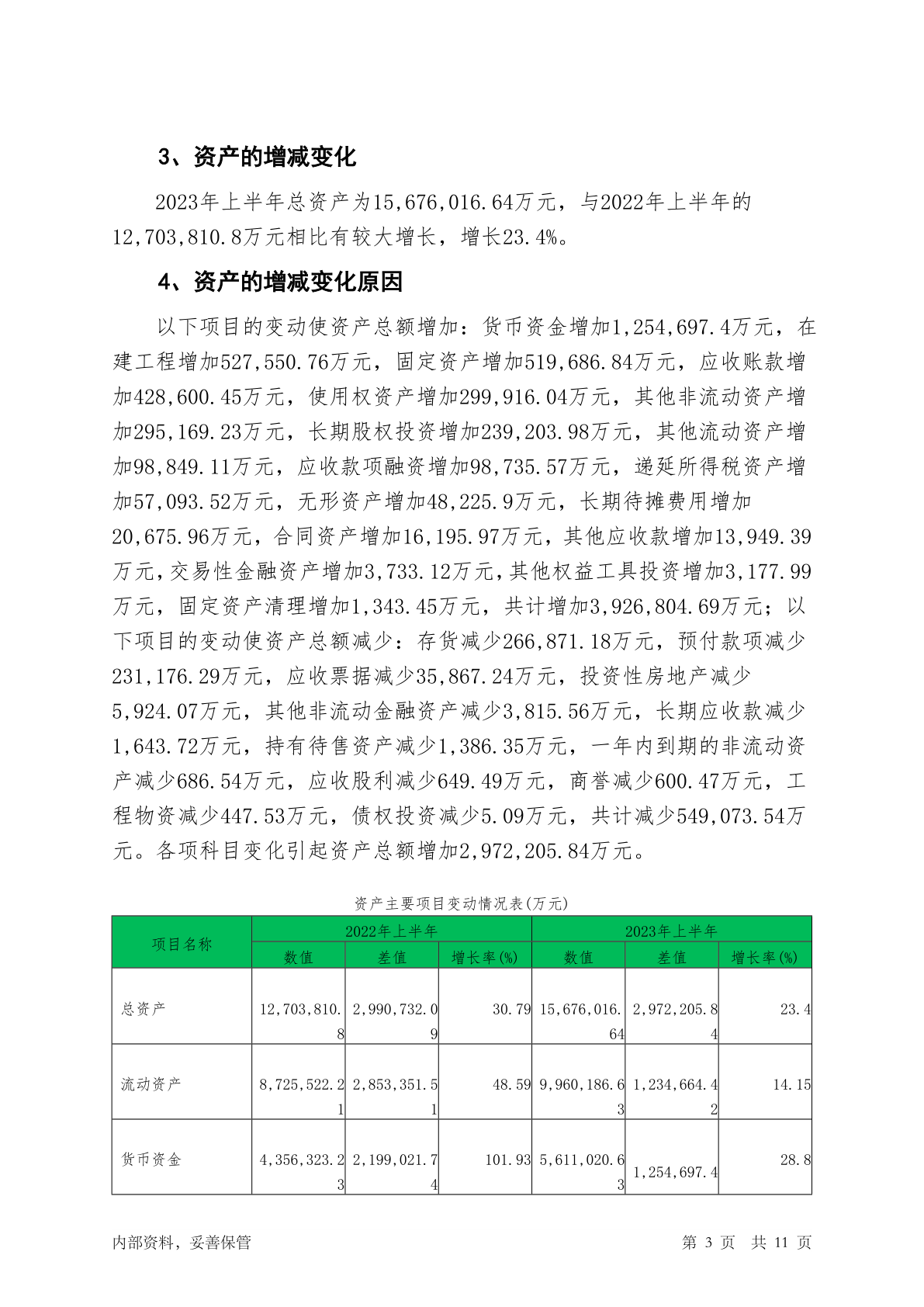 3、资产的增减变化

2023年上半年总资产为15,676,016.64万元，与2022年上半年的12,703,810.8万元相比有较大增长，增长23.4%。

4、资产的增减变化原因

以下项目的变动使资产总额增加：货币资金增加1,254,697.4万元，在建工程增加527,550.76万元，固定资产增加519,686.84万元，应收账款增加428,600.45万元，使用权资产增加299,916.04万元，其他非流动资产增加295,169.23万元，长期股权投资增加239,203.98万元，其他流动资产增加98,849.11万元，应收款项融资增加98,735.57万元，递延所得税资产增加57,093.52万元，无形资产增加48,225.9万元，长期待摊费用增加20,675.96万元，合同资产增加16,195.97万元，其他应收款增加13,949.39万元，交易性金融资产增加3,733.12万元，其他权益工具投资增加3,177.99万元，固定资产清理增加1,343.45万元，共计增加3,926,804.69万元；以下项目的变动使资产总额减少：存货减少266,871.18万元，预付款项减少231,176.29万元，应收票据减少35,867.24万元，投资性房地产减少5,924.07万元，其他非流动金融资产减少3,815.56万元，长期应收款减少1,643.72万元，持有待售资产减少1,386.35万元，一年内到期的非流动资产减少686.54万元，应收股利减少649.49万元，商誉减少600.47万元，工程物资减少447.53万元，债权投资减少5.09万元，共计减少549,073.54万元。各项科目变化引起资产总额增加2,972,205.84万元。

资产主要项目变动情况表(万元)

| 项目名称 | 2022年上半年 | | | 2023年上半年 | | |
|---|---|---|---|---|---|---|
| | 数值 | 差值 | 增长率(%) | 数值 | 差值 | 增长率(%) |
| 总资产 | 12,703,810.8 | 2,990,732.09 | 30.79 | 15,676,016.64 | 2,972,205.84 | 23.4 |
| 流动资产 | 8,725,522.21 | 2,853,351.51 | 48.59 | 9,960,186.63 | 1,234,664.42 | 14.15 |
| 货币资金 | 4,356,323.23 | 2,199,021.74 | 101.93 | 5,611,020.63 | 1,254,697.4 | 28.8 |

内部资料，妥善保管　　第 3 页　共 11 页